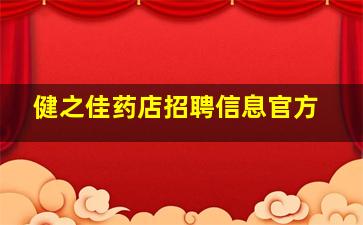 健之佳药店招聘信息官方